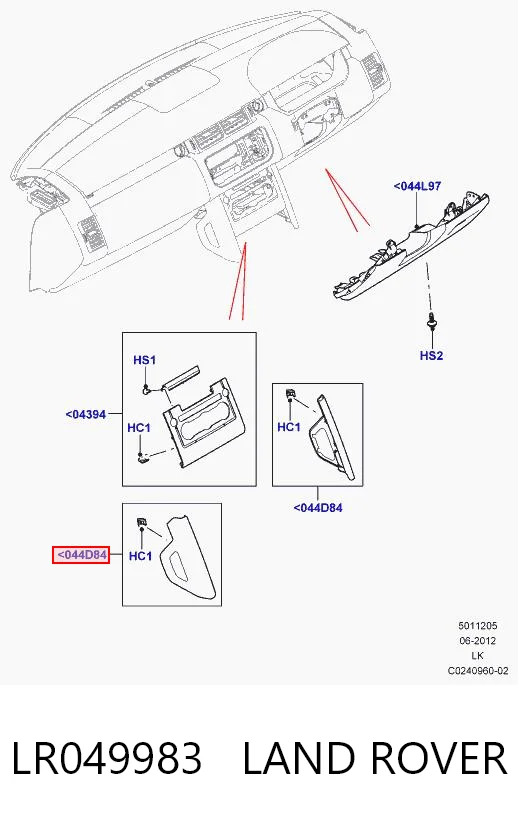 <044L97

HS2

HS1

<04394

HC1

HC1

<044D84

<044D84

HC1

5011205
06-2012
LK
C0240960-02

LR049983 LAND ROVER